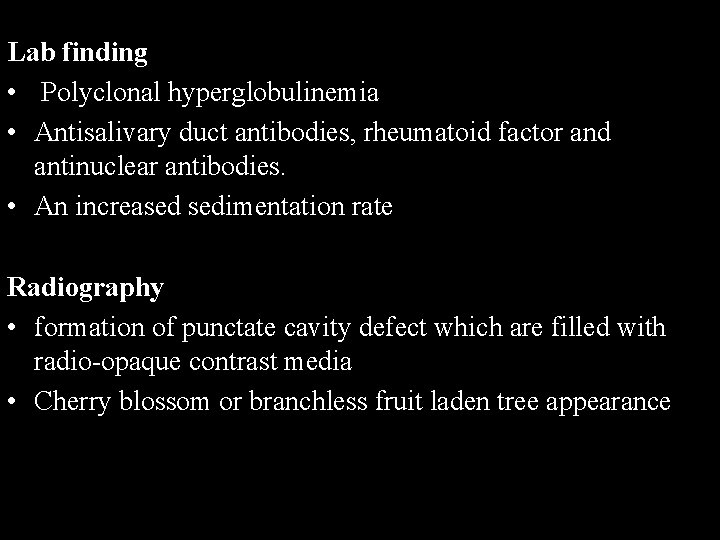 Lab finding
• Polyclonal hyperglobulinemia
• Antisalivary duct antibodies, rheumatoid factor and antinuclear antibodies.
• An increased sedimentation rate

Radiography
• formation of punctate cavity defect which are filled with radio-opaque contrast media
• Cherry blossom or branchless fruit laden tree appearance